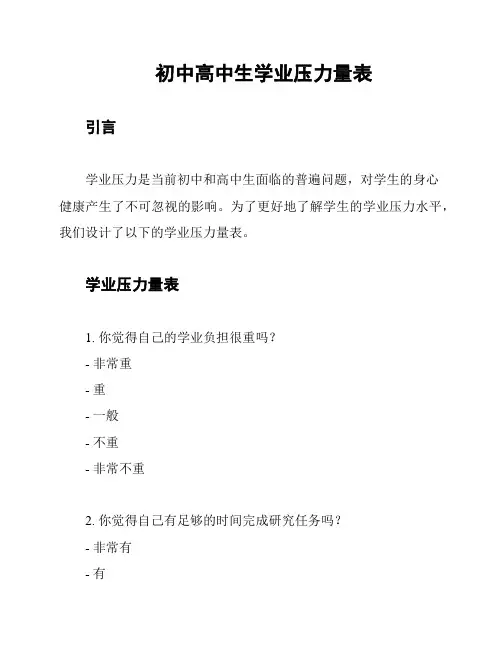 初中高中生学业压力量表

引言

学业压力是当前初中和高中生面临的普遍问题，对学生的身心健康产生了不可忽视的影响。为了更好地了解学生的学业压力水平，我们设计了以下的学业压力量表。

学业压力量表

1. 你觉得自己的学业负担很重吗？

- 非常重

- 重

- 一般

- 不重

- 非常不重

2. 你觉得自己有足够的时间完成研究任务吗？

- 非常有

- 有